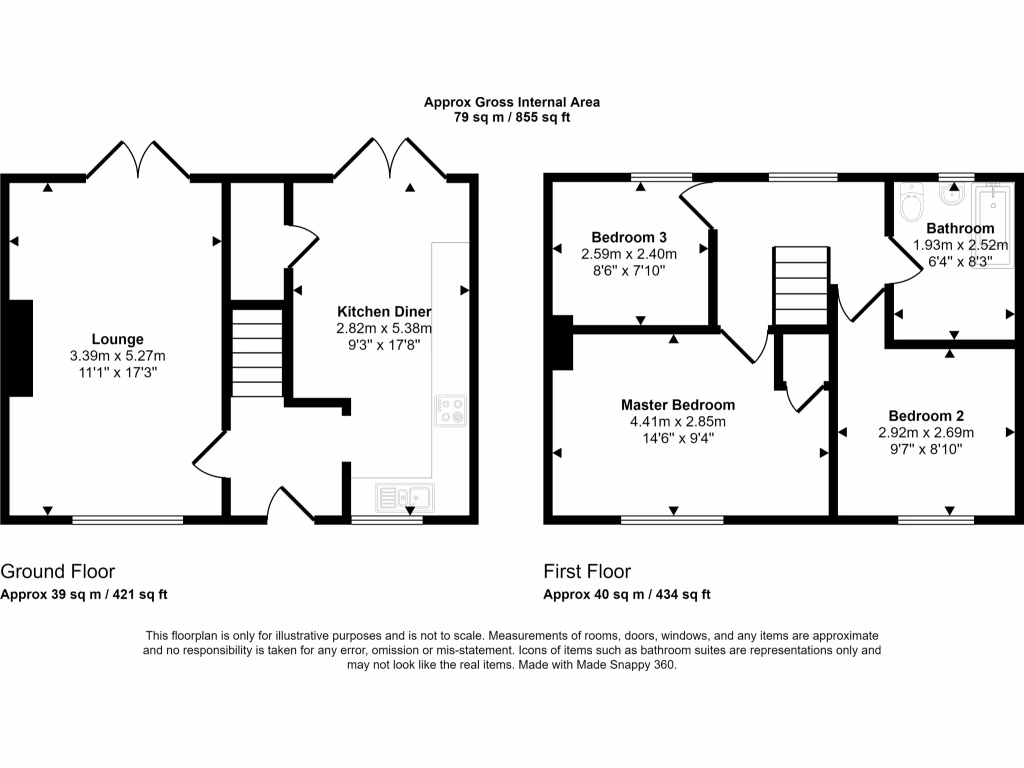 Approx Gross Internal Area
79 sq m / 855 sq ft

Lounge
3.39m x 5.27m
11'1" x 17'3"

Kitchen Diner
2.82m x 5.38m
9'3" x 17'8"

Bedroom 3
2.59m x 2.40m
8'6" x 7'10"

Bathroom
1.93m x 2.52m
6'4" x 8'3"

Master Bedroom
4.41m x 2.85m
14'6" x 9'4"

Bedroom 2
2.92m x 2.69m
9'7" x 8'10"

Ground Floor
Approx 39 sq m / 421 sq ft

First Floor
Approx 40 sq m / 434 sq ft

This floorplan is only for illustrative purposes and is not to scale. Measurements of rooms, doors, windows, and any items are approximate and no responsibility is taken for any error, omission or mis-statement. Icons of items such as bathroom suites are representations only and may not look like the real items. Made with Made Snappy 360.